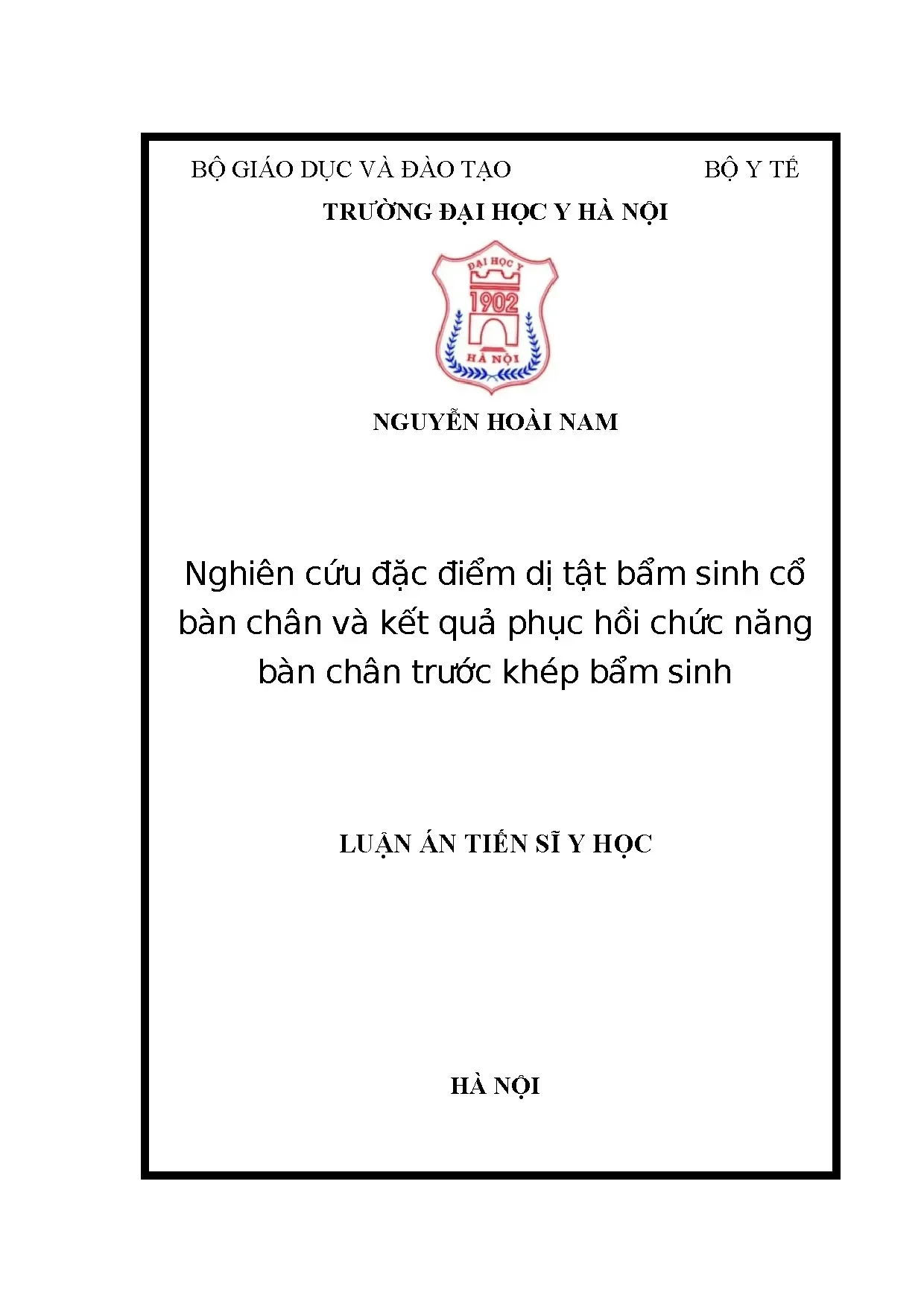 BỘ GIÁO DỤC VÀ ĐÀO TẠO

BỘ Y TẾ

TRƯỜNG ĐẠI HỌC Y HÀ NỘI

ĐẠI HỌC Y
1902
HÀ NỘI

NGUYỄN HOÀI NAM

Nghiên cứu đặc điểm dị tật bẩm sinh cổ bàn chân và kết quả phục hồi chức năng bàn chân trước khép bẩm sinh

LUẬN ÁN TIẾN SĨ Y HỌC

HÀ NỘI